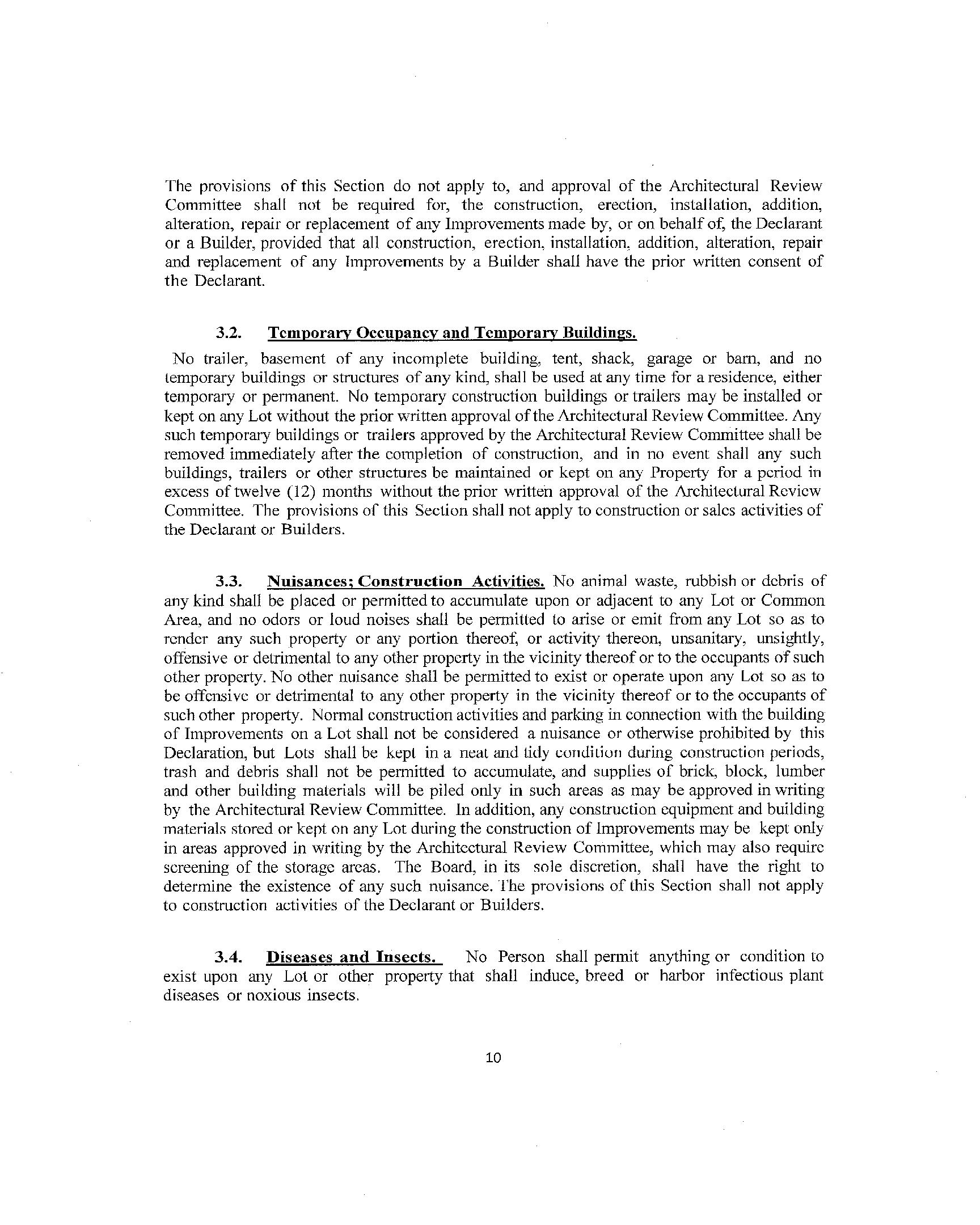 The provisions of this Section do not apply to, and approval of the Architectural Review Committee shall not be required for, the construction, erection, installation, addition, alteration, repair or replacement of any Improvements made by, or on behalf of, the Declarant or a Builder, provided that all construction, erection, installation, addition, alteration, repair and replacement of any Improvements by a Builder shall have the prior written consent of the Declarant.

3.2. Temporary Occupancy and Temporary Buildings.

No trailer, basement of any incomplete building, tent, shack, garage or barn, and no temporary buildings or structures of any kind, shall be used at any time for a residence, either temporary or permanent. No temporary construction buildings or trailers may be installed or kept on any Lot without the prior written approval of the Architectural Review Committee. Any such temporary buildings or trailers approved by the Architectural Review Committee shall be removed immediately after the completion of construction, and in no event shall any such buildings, trailers or other structures be maintained or kept on any Property for a period in excess of twelve (12) months without the prior written approval of the Architectural Review Committee. The provisions of this Section shall not apply to construction or sales activities of the Declarant or Builders.

3.3. Nuisances; Construction Activities. No animal waste, rubbish or debris of any kind shall be placed or permitted to accumulate upon or adjacent to any Lot or Common Area, and no odors or loud noises shall be permitted to arise or emit from any Lot so as to render any such property or any portion thereof, or activity thereon, unsanitary, unsightly, offensive or detrimental to any other property in the vicinity thereof or to the occupants of such other property. No other nuisance shall be permitted to exist or operate upon any Lot so as to be offensive or detrimental to any other property in the vicinity thereof or to the occupants of such other property. Normal construction activities and parking in connection with the building of Improvements on a Lot shall not be considered a nuisance or otherwise prohibited by this Declaration, but Lots shall be kept in a neat and tidy condition during construction periods, trash and debris shall not be permitted to accumulate, and supplies of brick, block, lumber and other building materials will be piled only in such areas as may be approved in writing by the Architectural Review Committee. In addition, any construction equipment and building materials stored or kept on any Lot during the construction of Improvements may be kept only in areas approved in writing by the Architectural Review Committee, which may also require screening of the storage areas. The Board, in its sole discretion, shall have the right to determine the existence of any such nuisance. The provisions of this Section shall not apply to construction activities of the Declarant or Builders.

3.4. Diseases and Insects. No Person shall permit anything or condition to exist upon any Lot or other property that shall induce, breed or harbor infectious plant diseases or noxious insects.

10